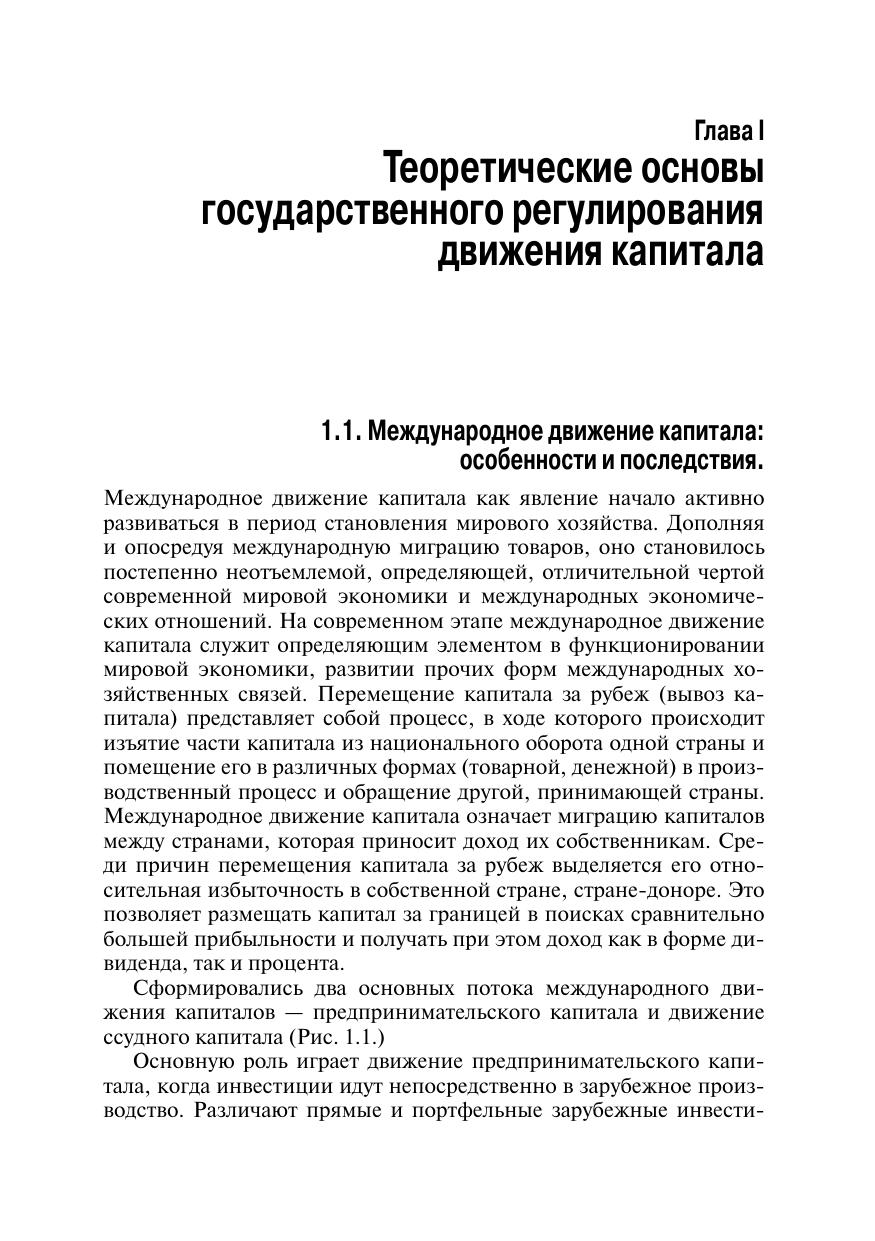 Глава I
Теоретические основы государственного регулирования движения капитала

1.1. Международное движение капитала: особенности и последствия.

Международное движение капитала как явление начало активно развиваться в период становления мирового хозяйства. Дополняя и опосредуя международную миграцию товаров, оно становилось постепенно неотъемлемой, определяющей, отличительной чертой современной мировой экономики и международных экономических отношений. На современном этапе международное движение капитала служит определяющим элементом в функционировании мировой экономики, развитии прочих форм международных хозяйственных связей. Перемещение капитала за рубеж (вывоз капитала) представляет собой процесс, в ходе которого происходит изъятие части капитала из национального оборота одной страны и помещение его в различных формах (товарной, денежной) в производственный процесс и обращение другой, принимающей страны. Международное движение капитала означает миграцию капиталов между странами, которая приносит доход их собственникам. Среди причин перемещения капитала за рубеж выделяется его относительная избыточность в собственной стране, стране-доноре. Это позволяет размещать капитал за границей в поисках сравнительно большей прибыльности и получать при этом доход как в форме дивиденда, так и процента.

Сформировались два основных потока международного движения капиталов — предпринимательского капитала и движение ссудного капитала (Рис. 1.1.)

Основную роль играет движение предпринимательского капитала, когда инвестиции идут непосредственно в зарубежное производство. Различают прямые и портфельные зарубежные инвести-